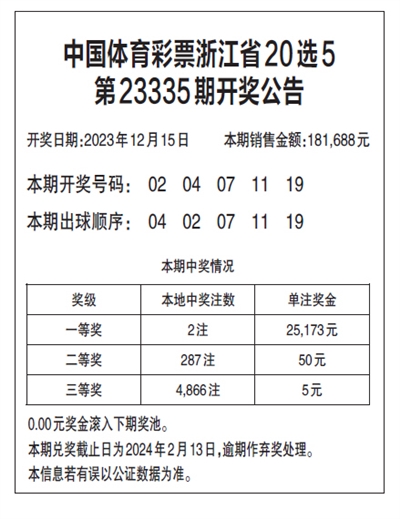 中国体育彩票浙江省20选5
第23335期开奖公告

开奖日期:2023年12月15日　　本期销售金额:181,688元

本期开奖号码:　02　04　07　11　19

本期出球顺序:　04　02　07　11　19

本期中奖情况

| 奖级 | 本地中奖注数 | 单注奖金 |
|---|---|---|
| 一等奖 | 2注 | 25,173元 |
| 二等奖 | 287注 | 50元 |
| 三等奖 | 4,866注 | 5元 |

0.00元奖金滚入下期奖池。

本期兑奖截止日为2024年2月13日,逾期作弃奖处理。

本信息若有误以公证数据为准。